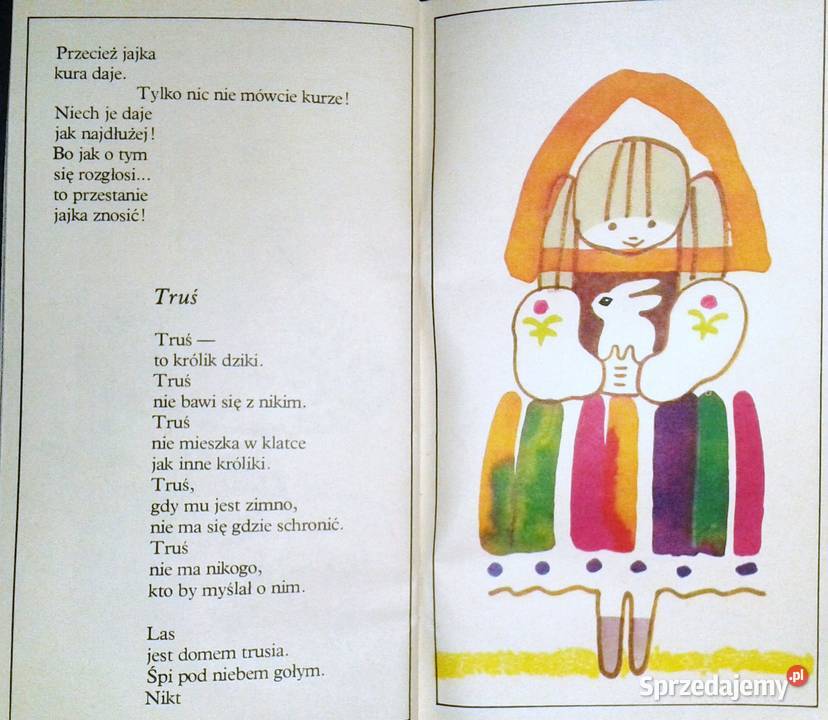 Przecież jajka
kura daje.
Tylko nic nie mówcie kurze!
Niech je daje
jak najdłużej!
Bo jak o tym
się rozgłosi...
to przestanie
jajka znosić!

Truś

Truś —
to królik dziki.
Truś
nie bawi się z nikim.
Truś
nie mieszka w klatce
jak inne króliki.
Truś,
gdy mu jest zimno,
nie ma się gdzie schronić.
Truś
nie ma nikogo,
kto by myślał o nim.

Las
jest domem trusia.
Śpi pod niebem gołym.
Nikt

Sprzedajemy.pl